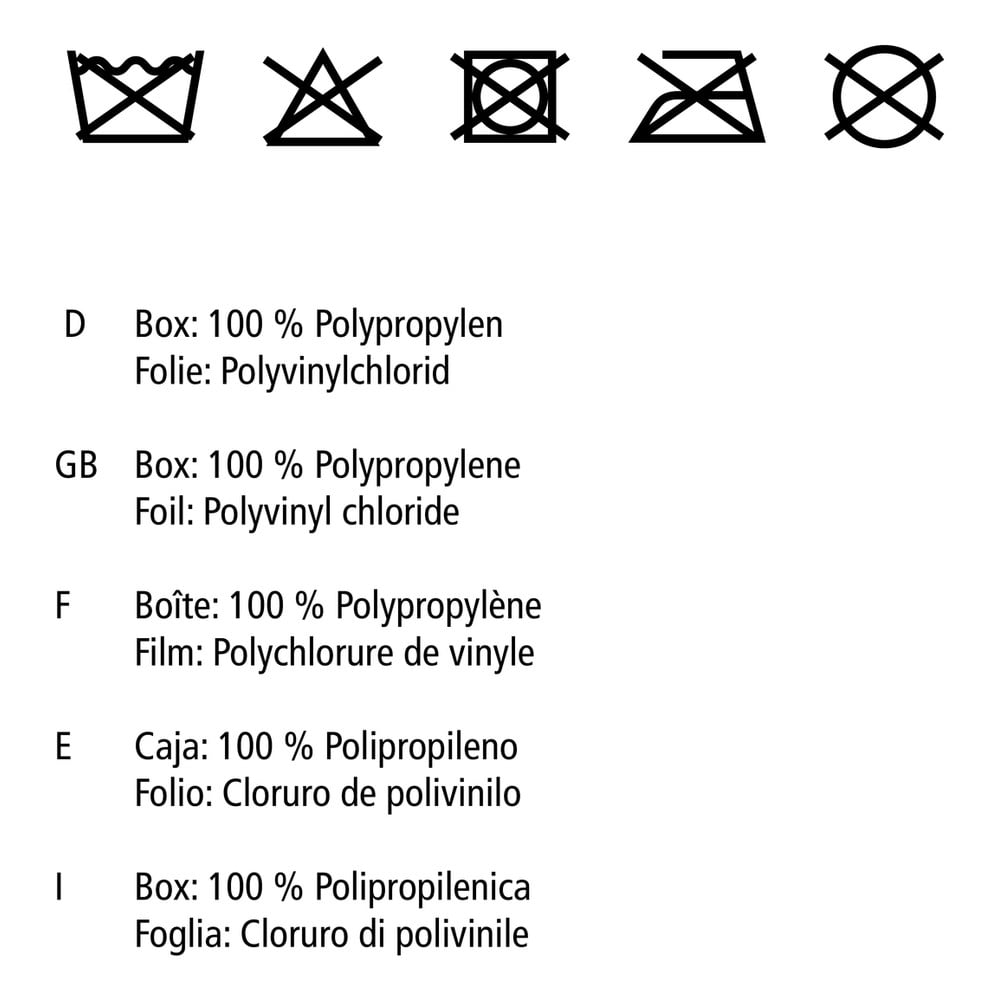 D Box: 100 % Polypropylen
Folie: Polyvinylchlorid

GB Box: 100 % Polypropylene
Foil: Polyvinyl chloride

F Boîte: 100 % Polypropylène
Film: Polychlorure de vinyle

E Caja: 100 % Polipropileno
Folio: Cloruro de polivinilo

I Box: 100 % Polipropilenica
Foglia: Cloruro di polivinile